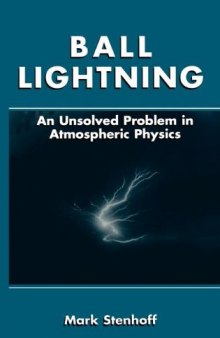 BALL
LIGHTNING

An Unsolved Problem in Atmospheric Physics

Mark Stenhoff